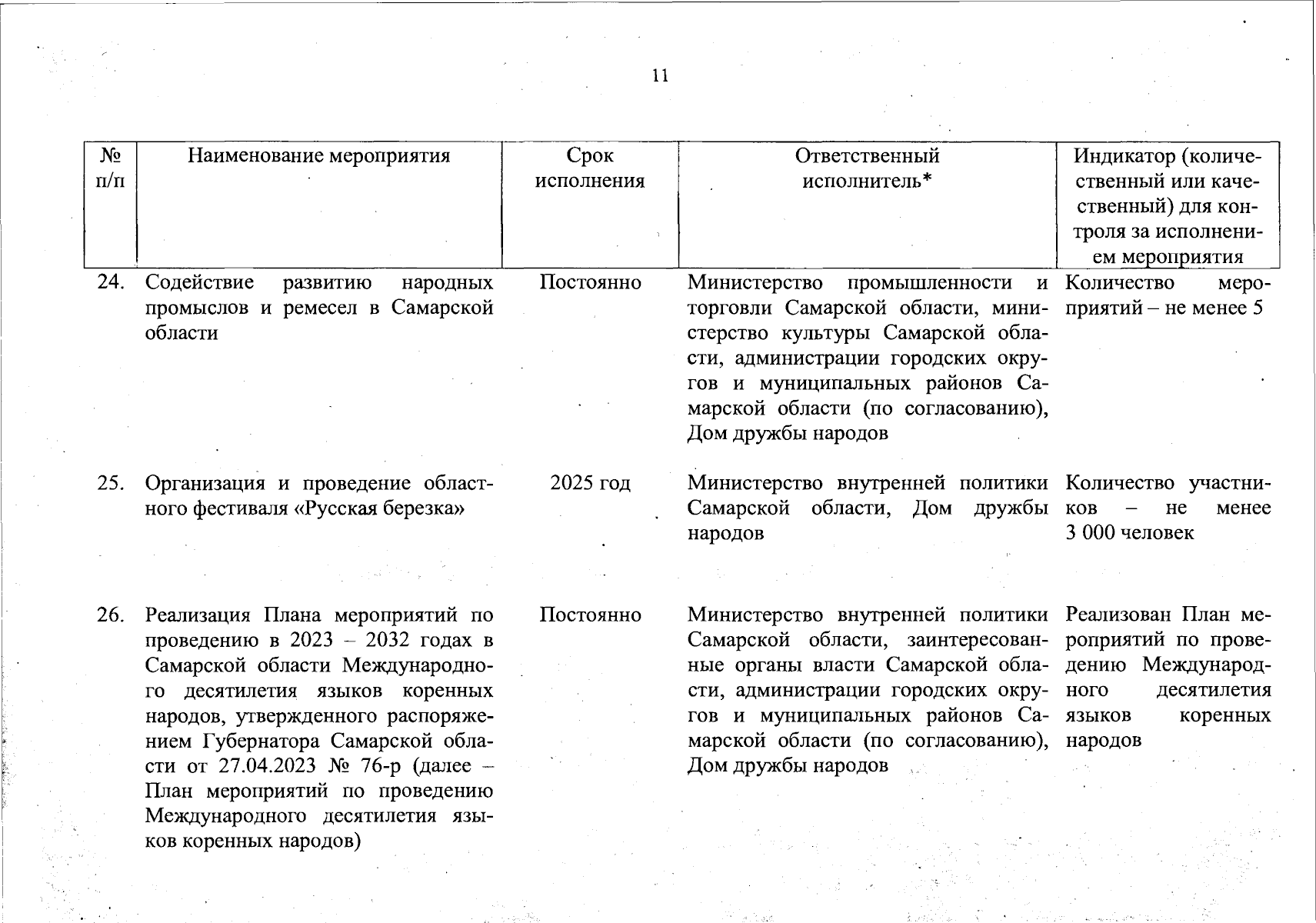 11

| № п/п | Наименование мероприятия | Срок исполнения | Ответственный исполнитель* | Индикатор (количественный или качественный) для контроля за исполнением мероприятия |
|---|---|---|---|---|
| 24. | Содействие развитию народных промыслов и ремесел в Самарской области | Постоянно | Министерство промышленности и торговли Самарской области, министерство культуры Самарской области, администрации городских округов и муниципальных районов Самарской области (по согласованию), Дом дружбы народов | Количество мероприятий – не менее 5 |
| 25. | Организация и проведение областного фестиваля «Русская березка» | 2025 год | Министерство внутренней политики Самарской области, Дом дружбы народов | Количество участников – не менее 3 000 человек |
| 26. | Реализация Плана мероприятий по проведению в 2023 – 2032 годах в Самарской области Международного десятилетия языков коренных народов, утвержденного распоряжением Губернатора Самарской области от 27.04.2023 № 76-р (далее – План мероприятий по проведению Международного десятилетия языков коренных народов) | Постоянно | Министерство внутренней политики Самарской области, заинтересованные органы власти Самарской области, администрации городских округов и муниципальных районов Самарской области (по согласованию), Дом дружбы народов | Реализован План мероприятий по проведению Международного десятилетия языков коренных народов |